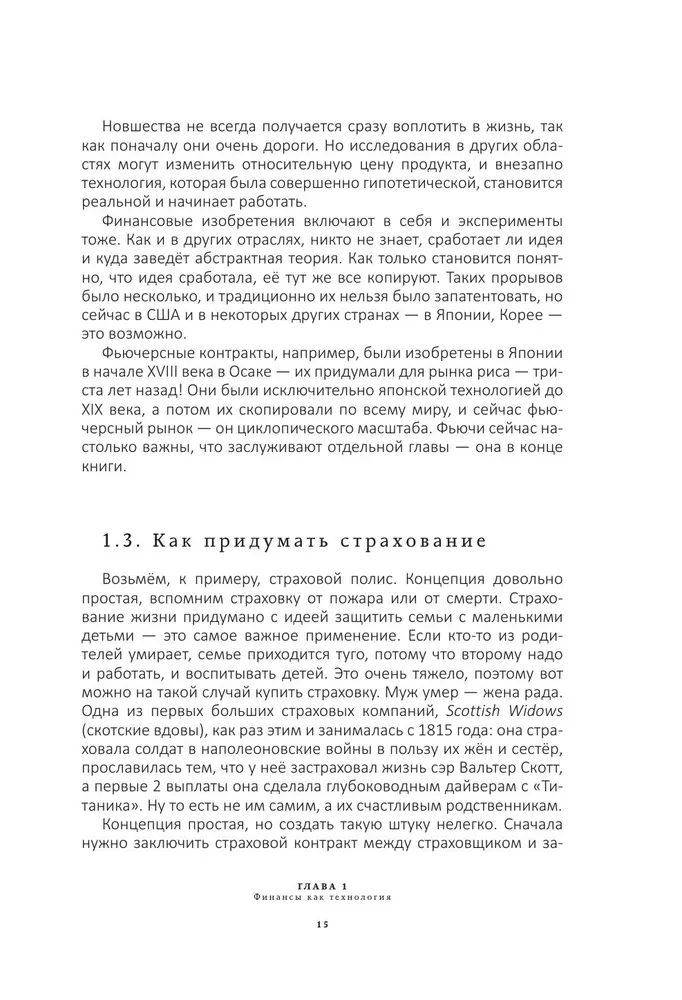 Новшества не всегда получается сразу воплотить в жизнь, так как поначалу они очень дороги. Но исследования в других областях могут изменить относительную цену продукта, и внезапно технология, которая была совершенно гипотетической, становится реальной и начинает работать.

Финансовые изобретения включают в себя и эксперименты тоже. Как и в других отраслях, никто не знает, сработает ли идея и куда заведёт абстрактная теория. Как только становится понятно, что идея сработала, её тут же все копируют. Таких прорывов было несколько, и традиционно их нельзя было запатентовать, но сейчас в США и в некоторых других странах — в Японии, Корее — это возможно.

Фьючерсные контракты, например, были изобретены в Японии в начале XVIII века в Осаке — их придумали для рынка риса — триста лет назад! Они были исключительно японской технологией до XIX века, а потом их скопировали по всему миру, и сейчас фьючерсный рынок — он циклопического масштаба. Фьючи сейчас настолько важны, что заслуживают отдельной главы — она в конце книги.

1.3. Как придумать страхование

Возьмём, к примеру, страховой полис. Концепция довольно простая, вспомним страховку от пожара или от смерти. Страхование жизни придумано с идеей защитить семьи с маленькими детьми — это самое важное применение. Если кто-то из родителей умирает, семье приходится туго, потому что второму надо и работать, и воспитывать детей. Это очень тяжело, поэтому вот можно на такой случай купить страховку. Муж умер — жена рада. Одна из первых больших страховых компаний, Scottish Widows (скотские вдовы), как раз этим и занималась с 1815 года: она страховала солдат в наполеоновские войны в пользу их жён и сестёр, прославилась тем, что у неё застраховал жизнь сэр Вальтер Скотт, а первые 2 выплаты она сделала глубоководным дайверам с «Титаника». Ну то есть не им самим, а их счастливым родственникам.

Концепция простая, но создать такую штуку нелегко. Сначала нужно заключить страховой контракт между страховщиком и за-

ГЛАВА 1
Финансы как технология

15